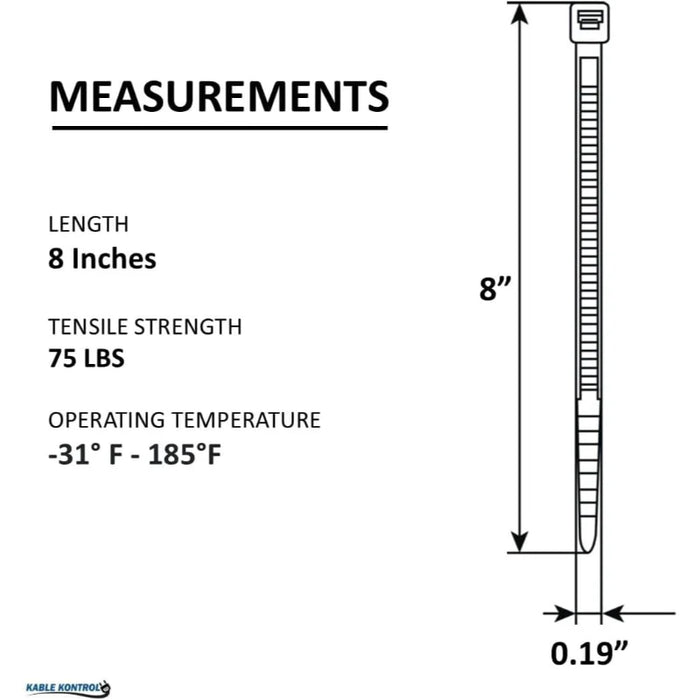 MEASUREMENTS

LENGTH
8 Inches

TENSILE STRENGTH
75 LBS

OPERATING TEMPERATURE
-31° F - 185°F

8”

0.19”

KABLE KONTROL